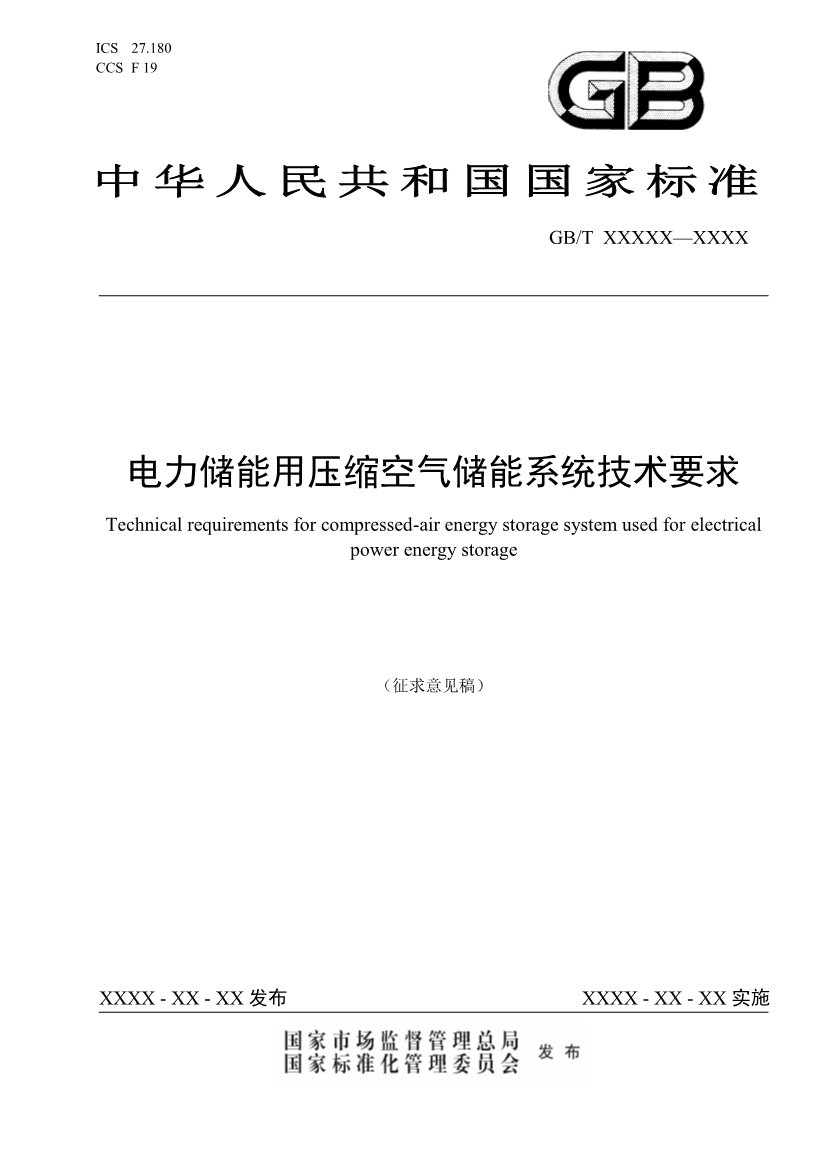 ICS 27.180
CCS F 19

GB

中华人民共和国国家标准

GB/T XXXXX—XXXX

电力储能用压缩空气储能系统技术要求

Technical requirements for compressed-air energy storage system used for electrical power energy storage

（征求意见稿）

XXXX - XX - XX 发布

XXXX - XX - XX 实施

国家市场监督管理总局
国家标准化管理委员会
发布